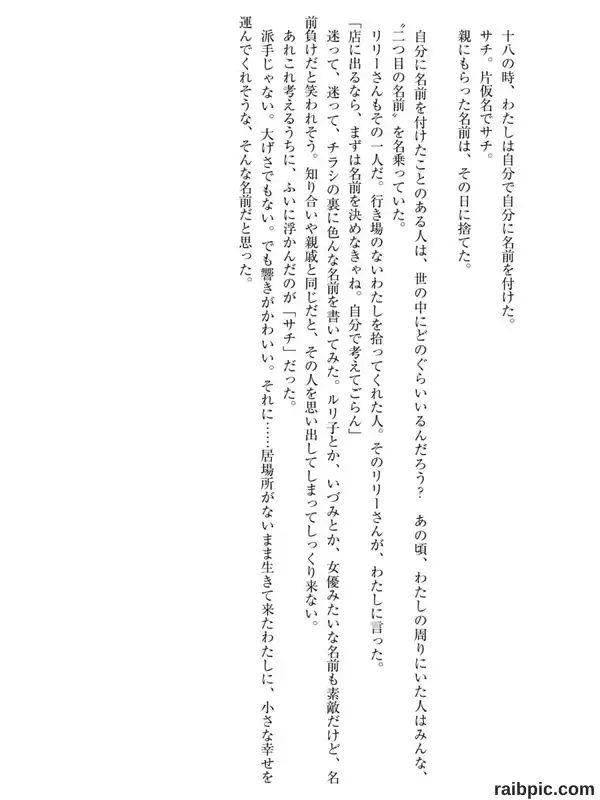 十八の時、わたしは自分で自分に名前を付けた。
サチ。片仮名でサチ。
親にもらった名前は、その日に捨てた。

自分に名前を付けたことのある人は、世の中にどのぐらいいるんだろう? あの頃、わたしの周りにいた人はみんな、〝二つ目の名前〟を名乗っていた。
リリーさんもその一人だ。行き場のないわたしを拾ってくれた人。そのリリーさんが、わたしに言った。
「店に出るなら、まずは名前を決めなきゃね。自分で考えてごらん」
迷って、迷って、チラシの裏に色んな名前を書いてみた。ルリ子とか、いづみとか、女優みたいな名前も素敵だけど、名前負けだと笑われそう。知り合いや親戚と同じだと、その人を思い出してしまってしっくり来ない。
あれこれ考えるうちに、ふいに浮かんだのが「サチ」だった。
派手じゃない。大げさでもない。でも響きがかわいい。それに……居場所がないまま生きて来たわたしに、小さな幸せを運んでくれそうな、そんな名前だと思った。

raibpic.com